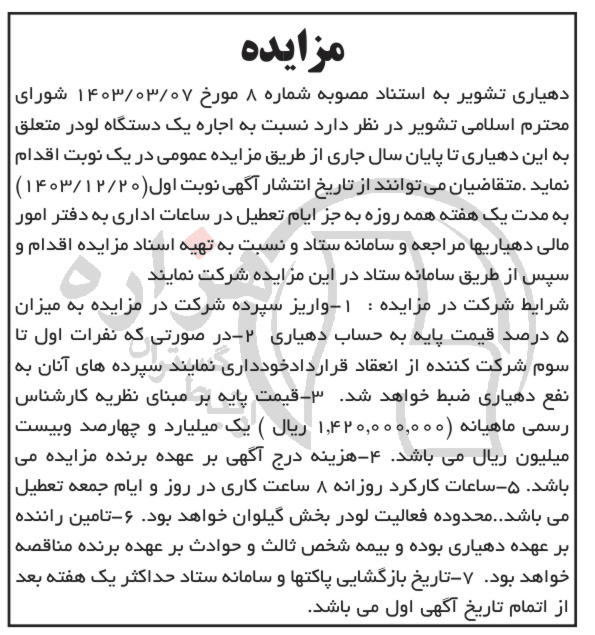 مزایده

دهیاری تشویر به استناد مصوبه شماره ۸ مورخ ۱۴۰۳/۰۳/۰۷ شورای محترم اسلامی تشویر در نظر دارد نسبت به اجاره یک دستگاه لودر متعلق به این دهیاری تا پایان سال جاری از طریق مزایده عمومی در یک نوبت اقدام نماید .متقاضیان می توانند از تاریخ انتشار آگهی نوبت اول(۱۴۰۳/۱۲/۲۰) به مدت یک هفته همه روزه به جز ایام تعطیل در ساعات اداری به دفتر امور مالی دهیاریها مراجعه و سامانه ستاد و نسبت به تهیه اسناد مزایده اقدام و سپس از طریق سامانه ستاد در این مزایده شرکت نمایند

شرایط شرکت در مزایده : ۱-واریز سپرده شرکت در مزایده به میزان ۵ درصد قیمت پایه به حساب دهیاری ۲-در صورتی که نفرات اول تا سوم شرکت کننده از انعقاد قراردادخودداری نمایند سپرده های آنان به نفع دهیاری ضبط خواهد شد. ۳-قیمت پایه بر مبنای نظریه کارشناس رسمی ماهیانه (۱,۴۲۰,۰۰۰,۰۰۰ ریال ) یک میلیارد و چهارصد وبیست میلیون ریال می باشد. ۴-هزینه درج آگهی بر عهده برنده مزایده می باشد. ۵-ساعات کارکرد روزانه ۸ ساعت کاری در روز و ایام جمعه تعطیل می باشد..محدوده فعالیت لودر بخش گیلوان خواهد بود. ۶-تامین راننده بر عهده دهیاری بوده و بیمه شخص ثالث و حوادث بر عهده برنده مناقصه خواهد بود. ۷-تاریخ بازگشایی پاکتها و سامانه ستاد حداکثر یک هفته بعد از اتمام تاریخ آگهی اول می باشد.